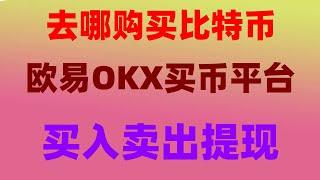 去哪购买比特币

欧易OKX买币平台

买入卖出提现